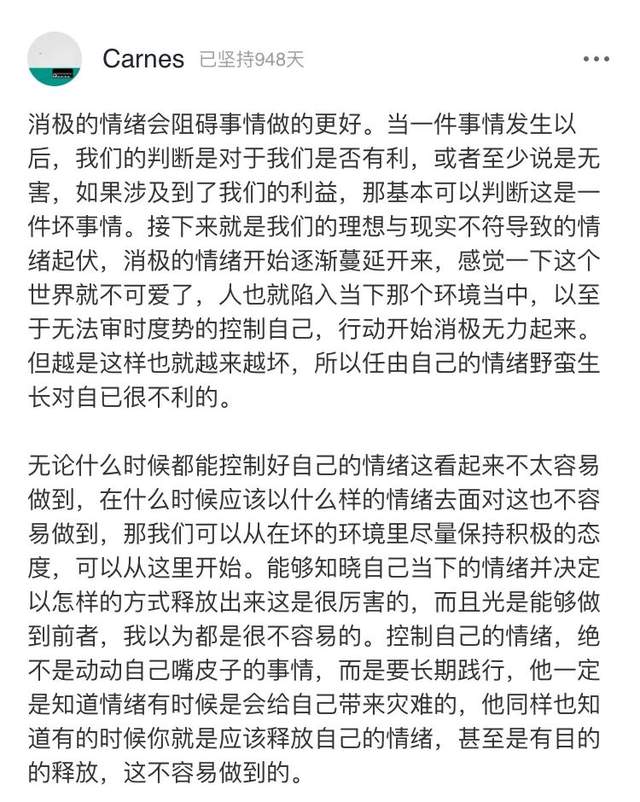 Carnes 已坚持948天

消极的情绪会阻碍事情做的更好。当一件事情发生以后，我们的判断是对于我们是否有利，或者至少说是无害，如果涉及到了我们的利益，那基本可以判断这是一件坏事情。接下来就是我们的理想与现实不符导致的情绪起伏，消极的情绪开始逐渐蔓延开来，感觉一下这个世界就不可爱了，人也就陷入当下那个环境当中，以至于无法审时度势的控制自己，行动开始消极无力起来。但越是这样也就越来越坏，所以任由自己的情绪野蛮生长对自己很不利的。

无论什么时候都能控制好自己的情绪这看起来不太容易做到，在什么时候应该以什么样的情绪去面对这也不容易做到，那我们可以从在坏的环境里尽量保持积极的态度，可以从这里开始。能够知晓自己当下的情绪并决定以怎样的方式释放出来这是很厉害的，而且光是能够做到前者，我以为都是很不容易的。控制自己的情绪，绝不是动动自己嘴皮子的事情，而是要长期践行，他一定是知道情绪有时候是会给自己带来灾难的，他同样也知道有的时候你就是应该释放自己的情绪，甚至是有目的的释放，这不容易做到的。